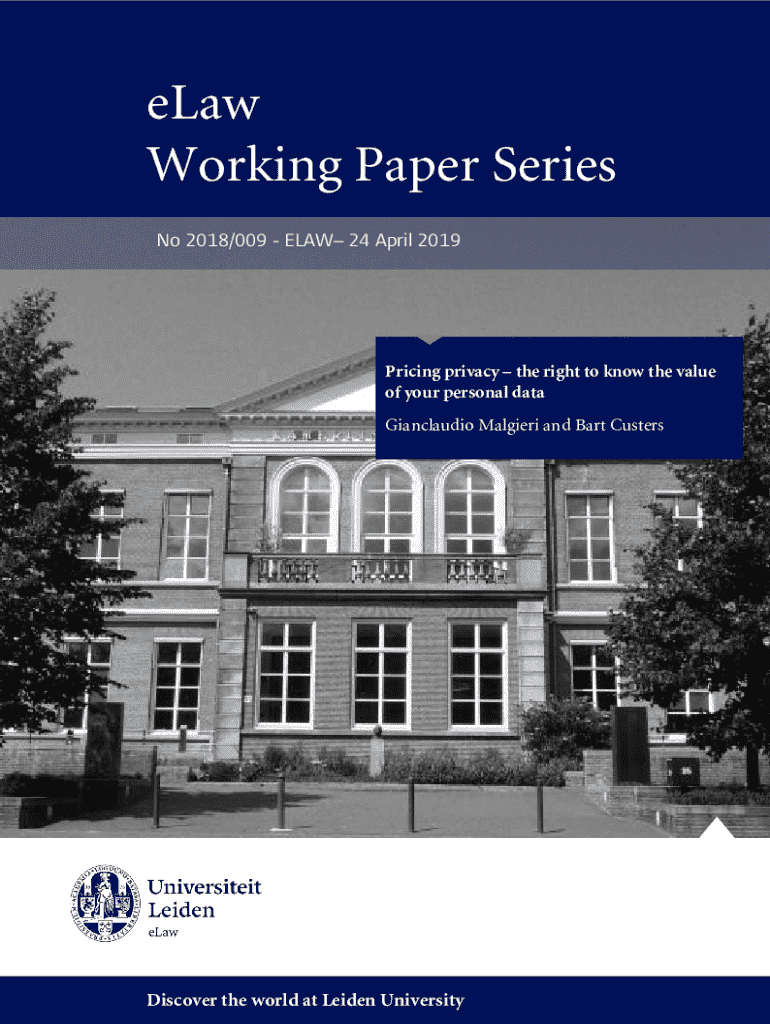 eLaw
Working Paper Series

No 2018/009 - ELAW– 24 April 2019

Pricing privacy – the right to know the value of your personal data

Gianclaudio Malgieri and Bart Custers

Universiteit
Leiden
eLaw

Discover the world at Leiden University